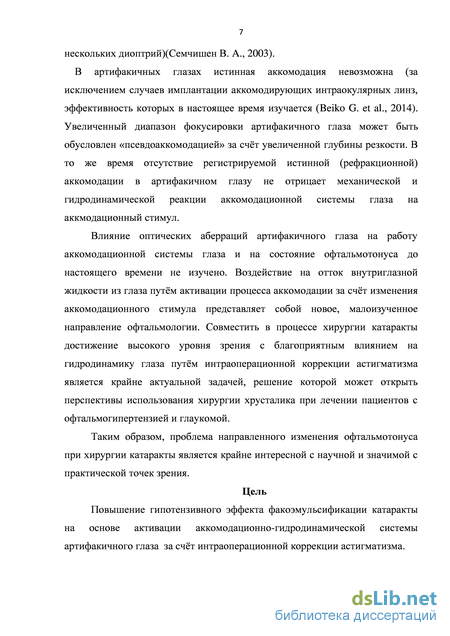 7

нескольких диоптрий)(Семчишен В. А., 2003).

В артифакичных глазах истинная аккомодация невозможна (за исключением случаев имплантации аккомодирующих интраокулярных линз, эффективность которых в настоящее время изучается (Beiko G. et al., 2014). Увеличенный диапазон фокусировки артифакичного глаза может быть обусловлен «псевдоаккомодацией» за счёт увеличенной глубины резкости. В то же время отсутствие регистрируемой истинной (рефракционной) аккомодации в артифакичном глазу не отрицает механической и гидродинамической реакции аккомодационной системы глаза на аккмодационный стимул.

Влияние оптических аберраций артифакичного глаза на работу аккомодационной системы глаза и на состояние офтальмотонуса до настоящего времени не изучено. Воздействие на отток внутриглазной жидкости из глаза путём активации процесса аккомодации за счёт изменения аккомодационного стимула представляет собой новое, малоизученное направление офтальмологии. Совместить в процессе хирургии катаракты достижение высокого уровня зрения с благоприятным влиянием на гидродинамику глаза путём интраоперационной коррекции астигматизма является крайне актуальной задачей, решение которой может открыть перспективы использования хирургии хрусталика при лечении пациентов с офтальмогипертензией и глаукомой.

Таким образом, проблема направленного изменения офтальмотонуса при хирургии катаракты является крайне интересной с научной и значимой с практической точек зрения.

Цель

Повышение гипотензивного эффекта факоэмульсификации катаракты на основе активации аккомодационно-гидродинамической системы артифакичного глаза за счёт интраоперационной коррекции астигматизма.

dsLib.net
библиотека диссертаций